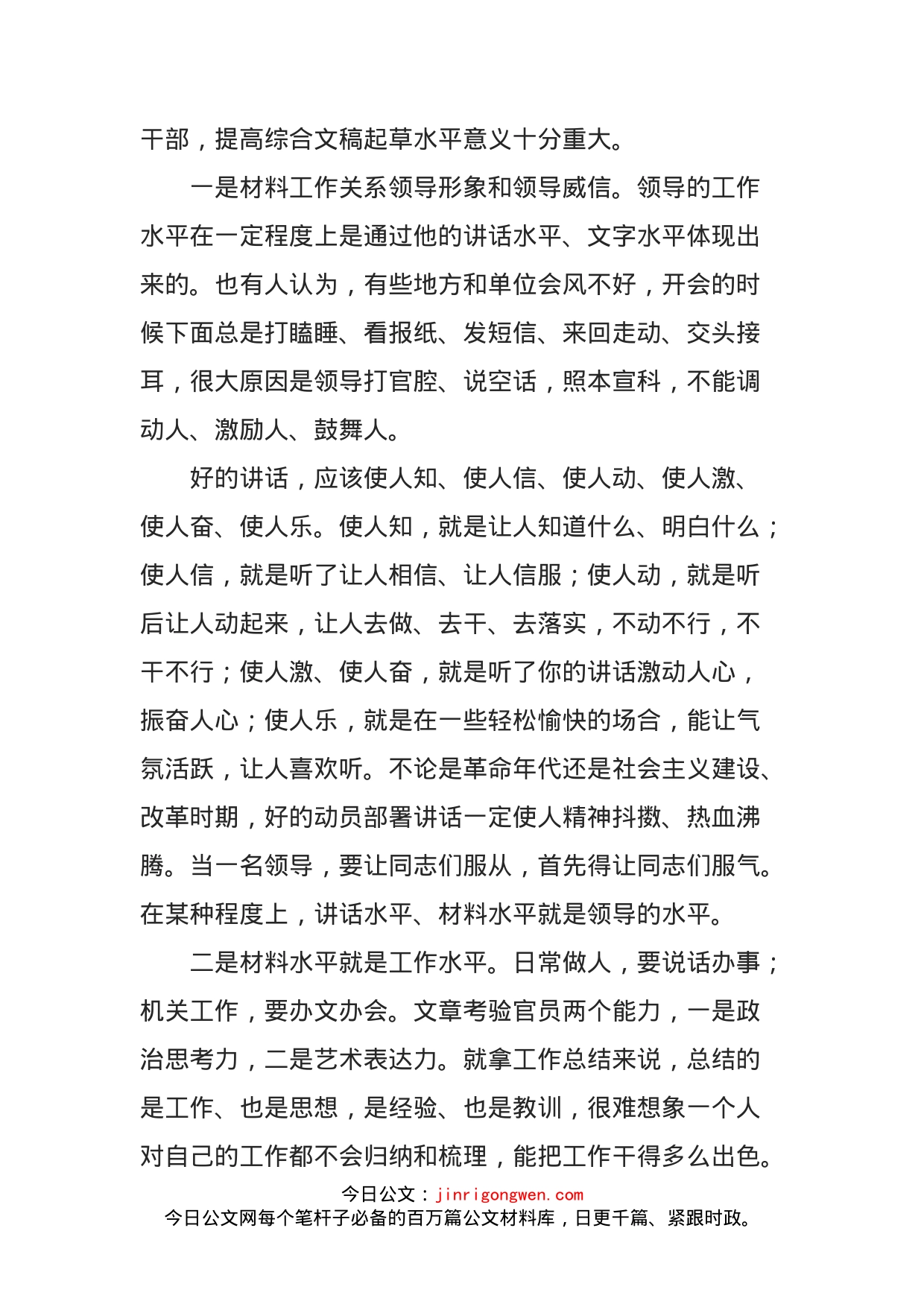 干部，提高综合文稿起草水平意义十分重大。

一是材料工作关系领导形象和领导威信。领导的工作水平在一定程度上是通过他的讲话水平、文字水平体现出来的。也有人认为，有些地方和单位会风不好，开会的时候下面总是打瞌睡、看报纸、发短信、来回走动、交头接耳，很大原因是领导打官腔、说空话，照本宣科，不能调动人、激励人、鼓舞人。

好的讲话，应该使人知、使人信、使人动、使人激、使人奋、使人乐。使人知，就是让人知道什么、明白什么；使人信，就是听了让人相信、让人信服；使人动，就是听后让人动起来，让人去做、去干、去落实，不动不行，不干不行；使人激、使人奋，就是听了你的讲话激动人心，振奋人心；使人乐，就是在一些轻松愉快的场合，能让气氛活跃，让人喜欢听。不论是革命年代还是社会主义建设、改革时期，好的动员部署讲话一定使人精神抖擞、热血沸腾。当一名领导，要让同志们服从，首先得让同志们服气。在某种程度上，讲话水平、材料水平就是领导的水平。

二是材料水平就是工作水平。日常做人，要说话办事；机关工作，要办文办会。文章考验官员两个能力，一是政治思考力，二是艺术表达力。就拿工作总结来说，总结的是工作、也是思想，是经验、也是教训，很难想象一个人对自己的工作都不会归纳和梳理，能把工作干得多么出色。

今日公文：jinrigongwen.com
今日公文网每个笔杆子必备的百万篇公文材料库，日更千篇、紧跟时政。